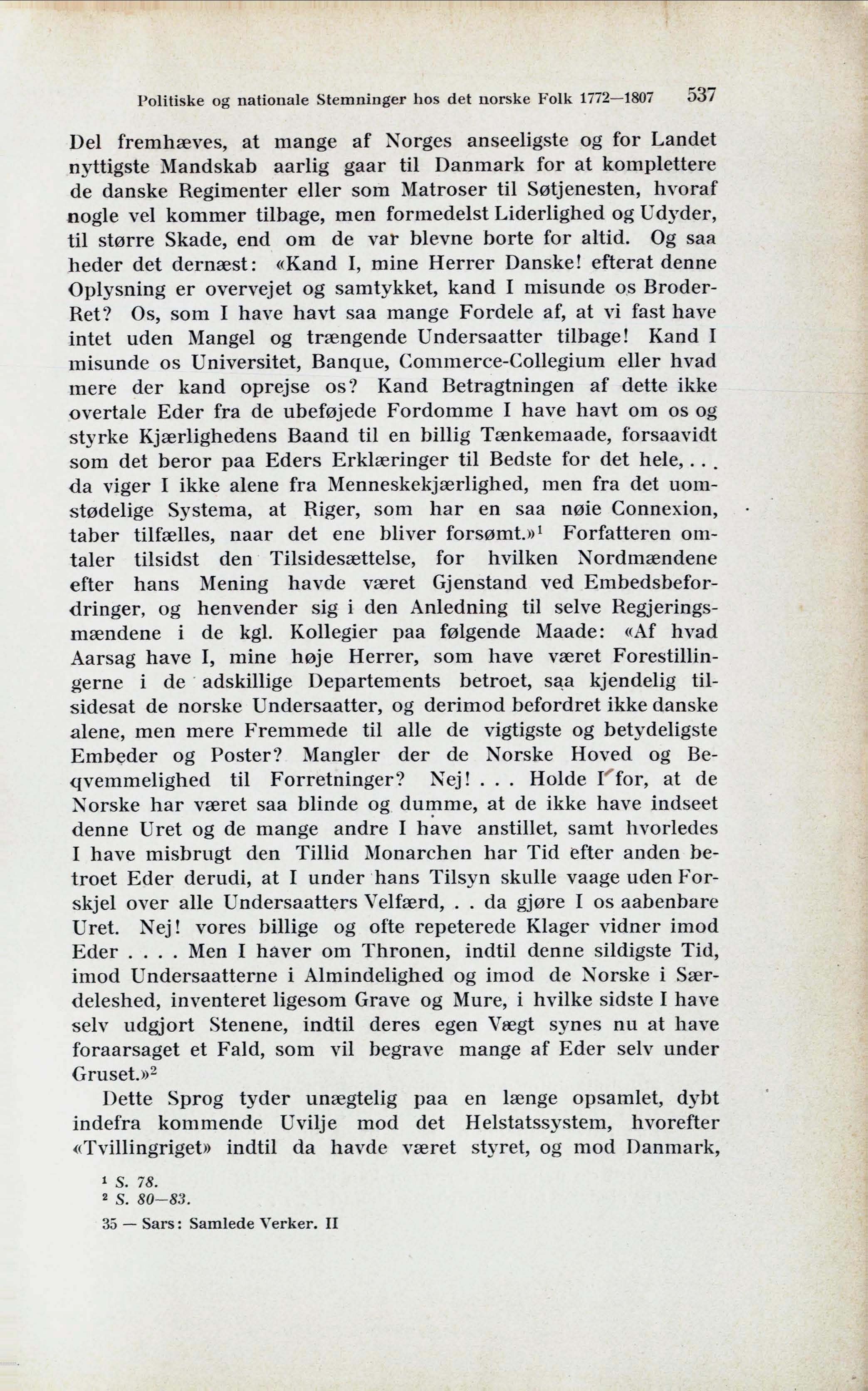 Politiske og nationale Stemninger hos det norske Folk 1772—1807 537

Del fremhæves, at mange af Norges anseeligste og for Landet nyttigste Mandskab aarlig gaar til Danmark for at komplettere de danske Regimenter eller som Matroser til Søtjenesten, hvoraf nogle vel kommer tilbage, men formedelst Liderlighed og Udyder, til større Skade, end om de var blevne borte for altid. Og saa heder det dernæst: «Kand I, mine Herrer Danske! efterat denne Oplysning er overvejet og samtykket, kand I misunde os Broder-Ret? Os, som I have havt saa mange Fordele af, at vi fast have intet uden Mangel og trængende Undersaatter tilbage! Kand I misunde os Universitet, Banque, Commerce-Collegium eller hvad mere der kand oprejse os? Kand Betragtningen af dette ikke overtale Eder fra de ubeføjede Fordomme I have havt om os og styrke Kjærlighedens Baand til en billig Tænkemaade, forsaavidt som det beror paa Eders Erklæringer til Bedste for det hele, . . . da viger I ikke alene fra Menneskekjærlighed, men fra det uomstødelige Systema, at Riger, som har en saa nøie Connexion, taber tilfælles, naar det ene bliver forsømt.»$^1$ Forfatteren omtaler tilsidst den Tilsidesættelse, for hvilken Nordmændene efter hans Mening havde været Gjenstand ved Embedsbefordringer, og henvender sig i den Anledning til selve Regjeringsmændene i de kgl. Kollegier paa følgende Maade: «Af hvad Aarsag have I, mine høje Herrer, som have været Forestillingerne i de adskillige Departements betroet, saa kjendelig tilsidesat de norske Undersaatter, og derimod befordret ikke danske alene, men mere Fremmede til alle de vigtigste og betydeligste Embeder og Poster? Mangler der de Norske Hoved og Beqvemmelighed til Forretninger? Nej! . . . Holde I for, at de Norske har været saa blinde og dumme, at de ikke have indseet denne Uret og de mange andre I have anstillet, samt hvorledes I have misbrugt den Tillid Monarchen har Tid efter anden betroet Eder derudi, at I under hans Tilsyn skulle vaage uden Forskjel over alle Undersaatters Velfærd, . . da gjøre I os aabenbare Uret. Nej! vores billige og ofte repeterede Klager vidner imod Eder . . . . Men I haver om Thronen, indtil denne sildigste Tid, imod Undersaatterne i Almindelighed og imod de Norske i Særdeleshed, inventeret ligesom Grave og Mure, i hvilke sidste I have selv udgjort Stenene, indtil deres egen Vægt synes nu at have foraarsaget et Fald, som vil begrave mange af Eder selv under Gruset.»$^2$

Dette Sprog tyder unægtelig paa en længe opsamlet, dybt indefra kommende Uvilje mod det Helstatssystem, hvorefter «Tvillingriget» indtil da havde været styret, og mod Danmark,

$^1$ S. 78.
$^2$ S. 80—83.

35 — Sars: Samlede Verker. II